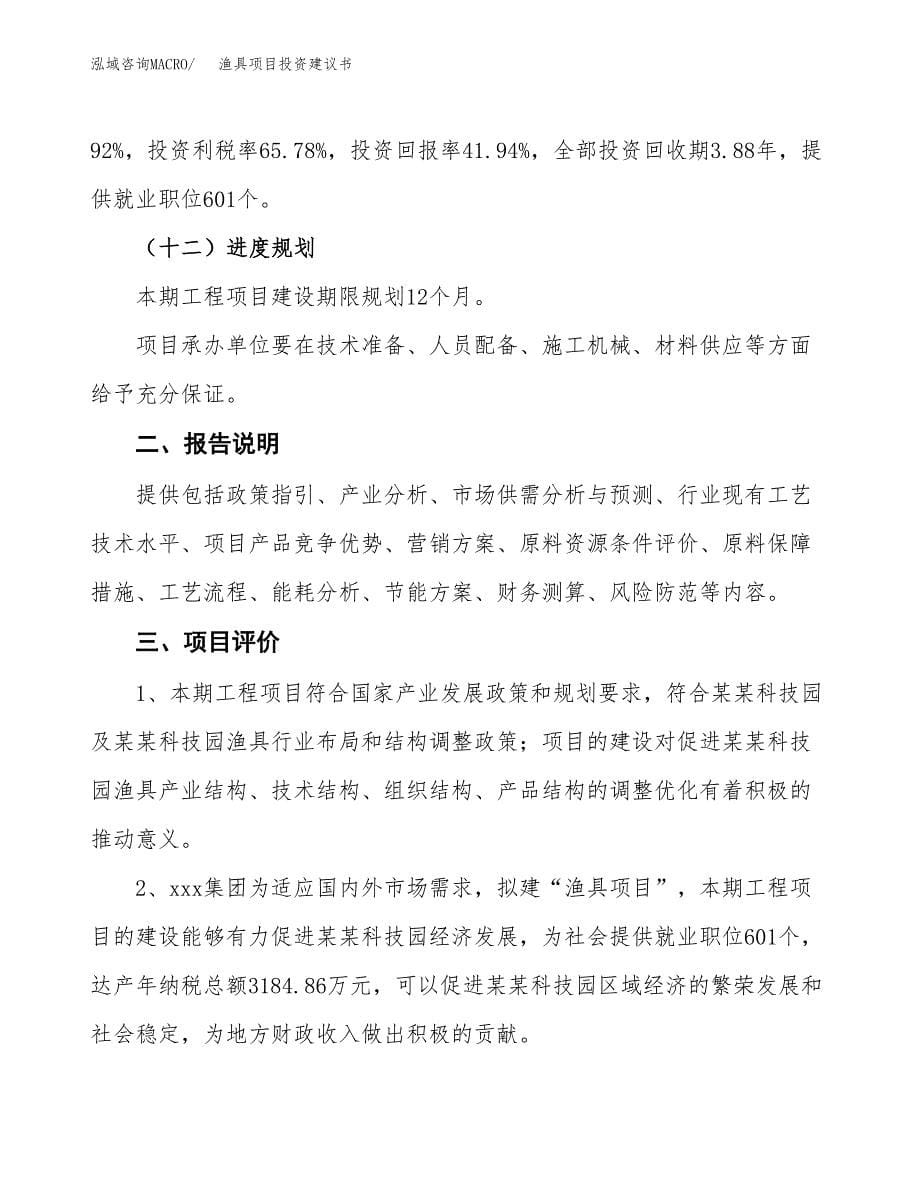 泓域咨询MACRO/　　渔具项目投资建议书

92%，投资利税率65.78%，投资回报率41.94%，全部投资回收期3.88年，提供就业职位601个。

（十二）进度规划

本期工程项目建设期限规划12个月。

项目承办单位要在技术准备、人员配备、施工机械、材料供应等方面给予充分保证。

二、报告说明

提供包括政策指引、产业分析、市场供需分析与预测、行业现有工艺技术水平、项目产品竞争优势、营销方案、原料资源条件评价、原料保障措施、工艺流程、能耗分析、节能方案、财务测算、风险防范等内容。

三、项目评价

1、本期工程项目符合国家产业发展政策和规划要求，符合某某科技园及某某科技园渔具行业布局和结构调整政策；项目的建设对促进某某科技园渔具产业结构、技术结构、组织结构、产品结构的调整优化有着积极的推动意义。

2、xxx集团为适应国内外市场需求，拟建“渔具项目”，本期工程项目的建设能够有力促进某某科技园经济发展，为社会提供就业职位601个，达产年纳税总额3184.86万元，可以促进某某科技园区域经济的繁荣发展和社会稳定，为地方财政收入做出积极的贡献。